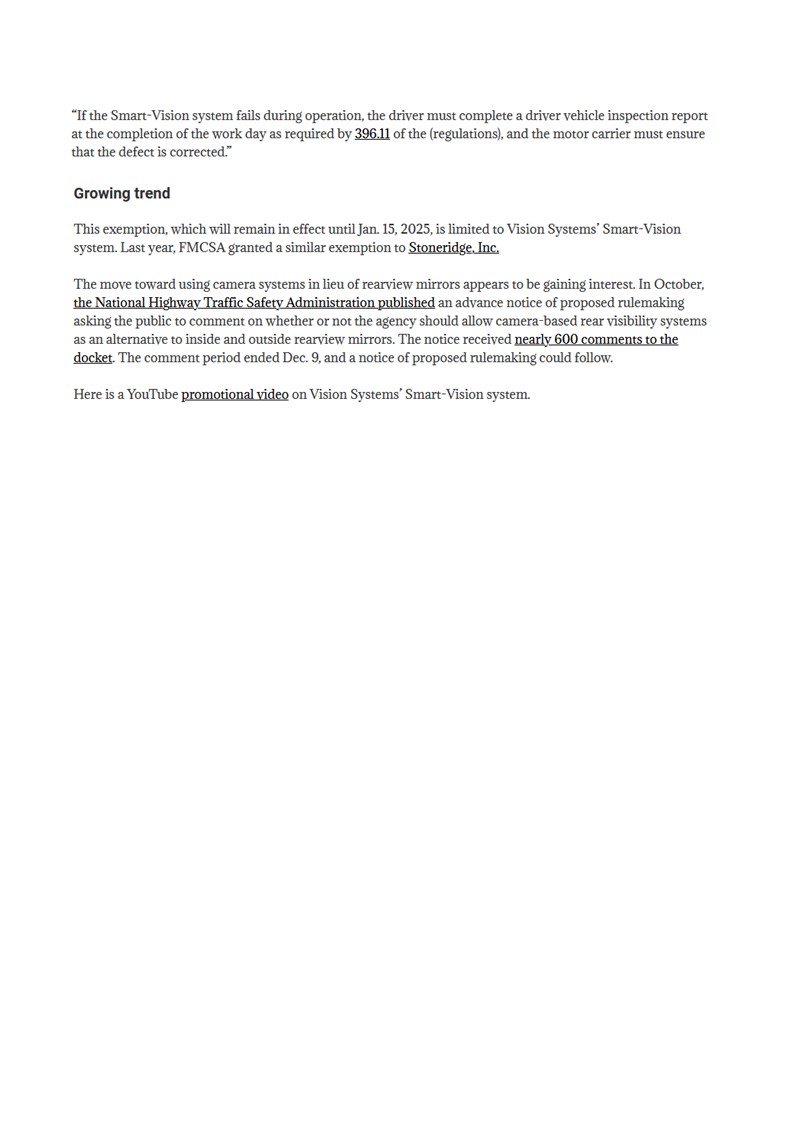 “If the Smart-Vision system fails during operation, the driver must complete a driver vehicle inspection report at the completion of the work day as required by 396.11 of the (regulations), and the motor carrier must ensure that the defect is corrected.”

Growing trend

This exemption, which will remain in effect until Jan. 15, 2025, is limited to Vision Systems’ Smart-Vision system. Last year, FMCSA granted a similar exemption to Stoneridge, Inc.

The move toward using camera systems in lieu of rearview mirrors appears to be gaining interest. In October, the National Highway Traffic Safety Administration published an advance notice of proposed rulemaking asking the public to comment on whether or not the agency should allow camera-based rear visibility systems as an alternative to inside and outside rearview mirrors. The notice received nearly 600 comments to the docket. The comment period ended Dec. 9, and a notice of proposed rulemaking could follow.

Here is a YouTube promotional video on Vision Systems’ Smart-Vision system.